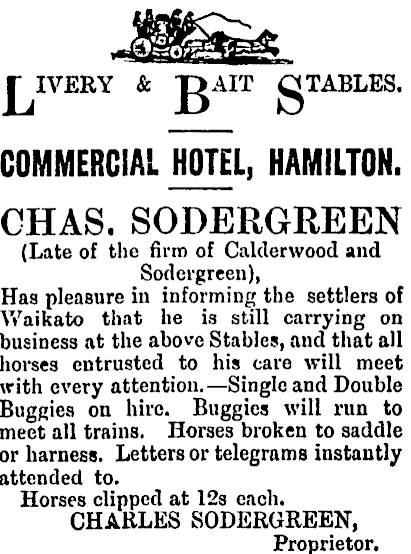 LIVERY & BAIT STABLES.

COMMERCIAL HOTEL, HAMILTON.

CHAS. SODERGREEN

(Late of the firm of Calderwood and Sodergreen),

Has pleasure in informing the settlers of Waikato that he is still carrying on business at the above Stables, and that all horses entrusted to his care will meet with every attention.—Single and Double Buggies on hire. Buggies will run to meet all trains. Horses broken to saddle or harness. Letters or telegrams instantly attended to.

Horses clipped at 12s each.

CHARLES SODERGREEN,
Proprietor.